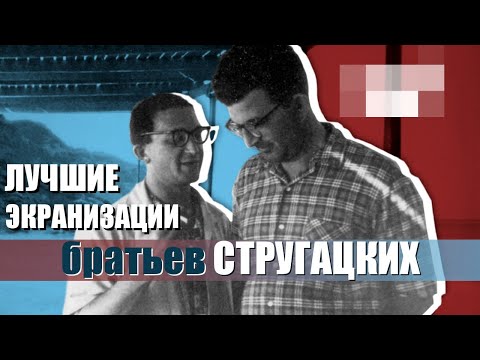 ЛУЧШИЕ ЭКРАНИЗАЦИИ

братьев СТРУГАЦКИХ